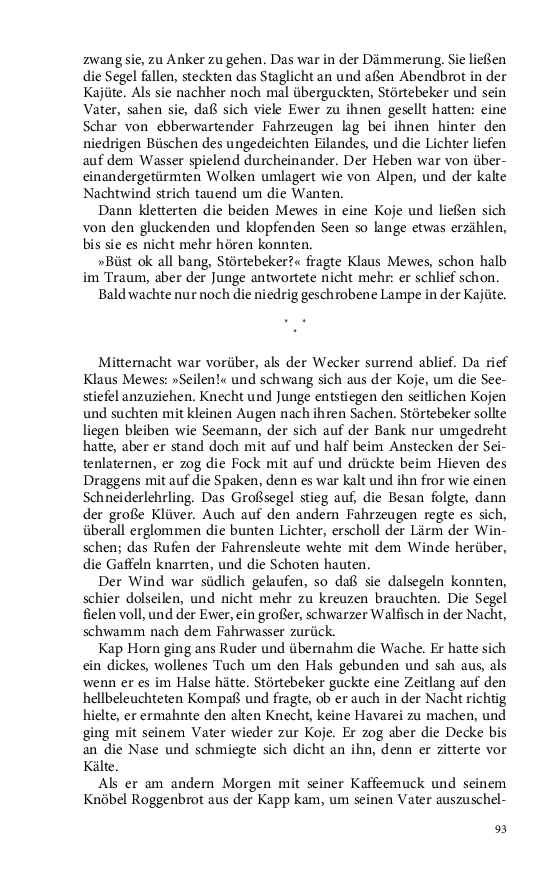 zwang sie, zu Anker zu gehen. Das war in der Dämmerung. Sie ließen die Segel fallen, steckten das Staglicht an und aßen Abendbrot in der Kajüte. Als sie nachher noch mal überguckten, Störtebeker und sein Vater, sahen sie, daß sich viele Ewer zu ihnen gesellt hatten: eine Schar von ebberwartender Fahrzeugen lag bei ihnen hinter den niedrigen Büschen des ungedeichten Eilandes, und die Lichter liefen auf dem Wasser spielend durcheinander. Der Heben war von übereinandergetürmten Wolken umlagert wie von Alpen, und der kalte Nachtwind strich tauend um die Wanten.

Dann kletterten die beiden Mewes in eine Koje und ließen sich von den gluckenden und klopfenden Seen so lange etwas erzählen, bis sie es nicht mehr hören konnten.

»Büst ok all bang, Störtebeker?« fragte Klaus Mewes, schon halb im Traum, aber der Junge antwortete nicht mehr: er schlief schon.

Bald wachte nur noch die niedrig geschrobene Lampe in der Kajüte.

* * *

Mitternacht war vorüber, als der Wecker surrend ablief. Da rief Klaus Mewes: »Seilen!« und schwang sich aus der Koje, um die Seestiefel anzuziehen. Knecht und Junge entstiegen den seitlichen Kojen und suchten mit kleinen Augen nach ihren Sachen. Störtebeker sollte liegen bleiben wie Seemann, der sich auf der Bank nur umgedreht hatte, aber er stand doch mit auf und half beim Anstecken der Seitenlaternen, er zog die Fock mit auf und drückte beim Hieven des Draggens mit auf die Spaken, denn es war kalt und ihn fror wie einen Schneiderlehrling. Das Großsegel stieg auf, die Besan folgte, dann der große Klüver. Auch auf den andern Fahrzeugen regte es sich, überall erglommen die bunten Lichter, erscholl der Lärm der Winschen; das Rufen der Fahrensleute wehte mit dem Winde herüber, die Gaffeln knarrten, und die Schoten hauten.

Der Wind war südlich gelaufen, so daß sie dalsegeln konnten, schier dolseilen, und nicht mehr zu kreuzen brauchten. Die Segel fielen voll, und der Ewer, ein großer, schwarzer Walfisch in der Nacht, schwamm nach dem Fahrwasser zurück.

Kap Horn ging ans Ruder und übernahm die Wache. Er hatte sich ein dickes, wollenes Tuch um den Hals gebunden und sah aus, als wenn er es im Halse hätte. Störtebeker guckte eine Zeitlang auf den hellbeleuchteten Kompaß und fragte, ob er auch in der Nacht richtig hielte, er ermahnte den alten Knecht, keine Havarei zu machen, und ging mit seinem Vater wieder zur Koje. Er zog aber die Decke bis an die Nase und schmiegte sich dicht an ihn, denn er zitterte vor Kälte.

Als er am andern Morgen mit seiner Kaffeemuck und seinem Knöbel Roggenbrot aus der Kapp kam, um seinen Vater auszuschel-

93